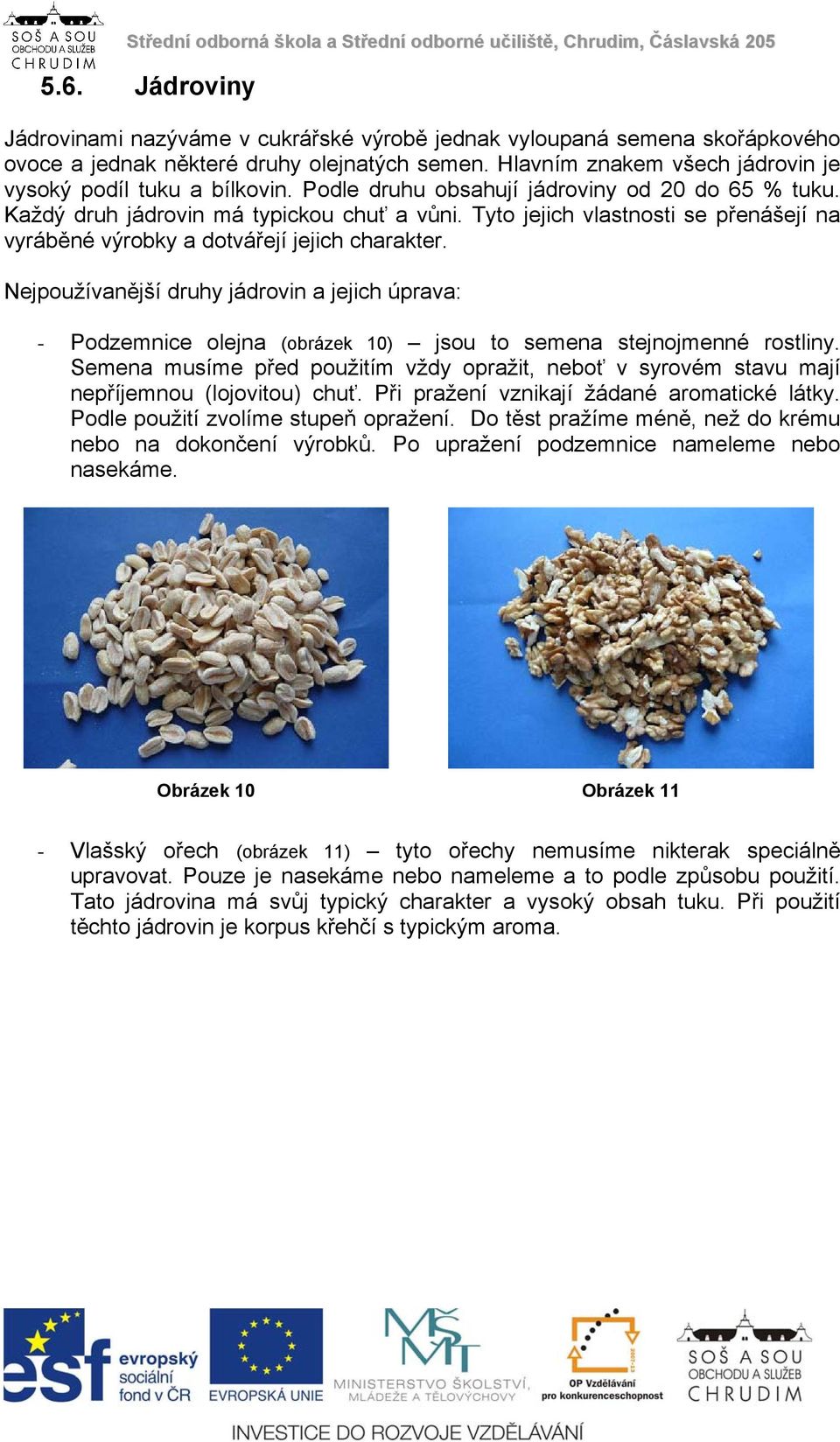 SOŠ A SOU OBCHODU A SLUŽEB CHRUDIM

Střední odborná škola a Střední odborné učiliště, Chrudim, Čáslavská 205

5.6. Jádroviny

Jádrovinami nazýváme v cukrářské výrobě jednak vyloupaná semena skořápkového ovoce a jednak některé druhy olejnatých semen. Hlavním znakem všech jádrovin je vysoký podíl tuku a bílkovin. Podle druhu obsahují jádroviny od 20 do 65 % tuku. Každý druh jádrovin má typickou chuť a vůni. Tyto jejich vlastnosti se přenášejí na vyráběné výrobky a dotvářejí jejich charakter.

Nejpoužívanější druhy jádrovin a jejich úprava:

- Podzemnice olejna (obrázek 10) – jsou to semena stejnojmenné rostliny. Semena musíme před použitím vždy opražit, neboť v syrovém stavu mají nepříjemnou (lojovitou) chuť. Při pražení vznikají žádané aromatické látky. Podle použití zvolíme stupeň opražení. Do těst pražíme méně, než do krému nebo na dokončení výrobků. Po upražení podzemnice nameleme nebo nasekáme.

Obrázek 10

Obrázek 11

- Vlašský ořech (obrázek 11) – tyto ořechy nemusíme nikterak speciálně upravovat. Pouze je nasekáme nebo nameleme a to podle způsobu použití. Tato jádrovina má svůj typický charakter a vysoký obsah tuku. Při použití těchto jádrovin je korpus křehčí s typickým aroma.

esf evropský sociální fond v ČR

EVROPSKÁ UNIE

MŠMT MINISTERSTVO ŠKOLSTVÍ, MLÁDEŽE A TĚLOVÝCHOVY

2007-13 OP Vzdělávání pro konkurenceschopnost

SOŠ A SOU OBCHODU A SLUŽEB CHRUDIM

INVESTICE DO ROZVOJE VZDĚLÁVÁNÍ